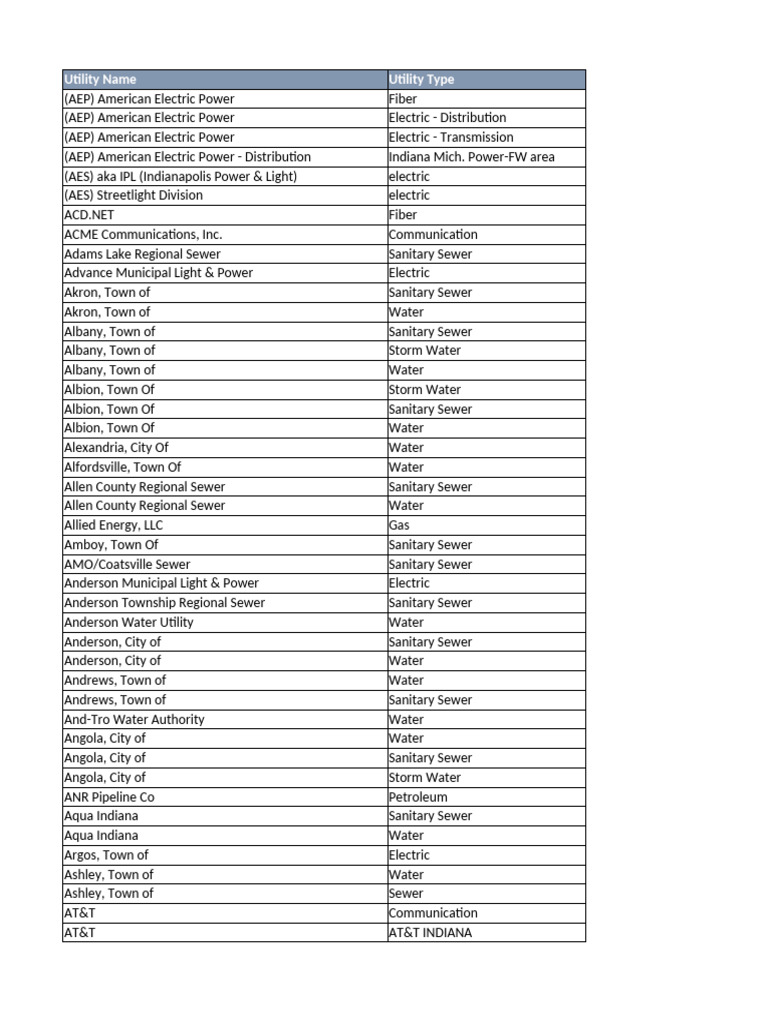 | Utility Name | Utility Type |
|---|---|
| (AEP) American Electric Power | Fiber |
| (AEP) American Electric Power | Electric - Distribution |
| (AEP) American Electric Power | Electric - Transmission |
| (AEP) American Electric Power - Distribution | Indiana Mich. Power-FW area |
| (AES) aka IPL (Indianapolis Power & Light) | electric |
| (AES) Streetlight Division | electric |
| ACD.NET | Fiber |
| ACME Communications, Inc. | Communication |
| Adams Lake Regional Sewer | Sanitary Sewer |
| Advance Municipal Light & Power | Electric |
| Akron, Town of | Sanitary Sewer |
| Akron, Town of | Water |
| Albany, Town of | Sanitary Sewer |
| Albany, Town of | Storm Water |
| Albany, Town of | Water |
| Albion, Town Of | Storm Water |
| Albion, Town Of | Sanitary Sewer |
| Albion, Town Of | Water |
| Alexandria, City Of | Water |
| Alfordsville, Town Of | Water |
| Allen County Regional Sewer | Sanitary Sewer |
| Allen County Regional Sewer | Water |
| Allied Energy, LLC | Gas |
| Amboy, Town Of | Sanitary Sewer |
| AMO/Coatsville Sewer | Sanitary Sewer |
| Anderson Municipal Light & Power | Electric |
| Anderson Township Regional Sewer | Sanitary Sewer |
| Anderson Water Utility | Water |
| Anderson, City of | Sanitary Sewer |
| Anderson, City of | Water |
| Andrews, Town of | Water |
| Andrews, Town of | Sanitary Sewer |
| And-Tro Water Authority | Water |
| Angola, City of | Water |
| Angola, City of | Sanitary Sewer |
| Angola, City of | Storm Water |
| ANR Pipeline Co | Petroleum |
| Aqua Indiana | Sanitary Sewer |
| Aqua Indiana | Water |
| Argos, Town of | Electric |
| Ashley, Town of | Water |
| Ashley, Town of | Sewer |
| AT&T | Communication |
| AT&T | AT&T INDIANA |